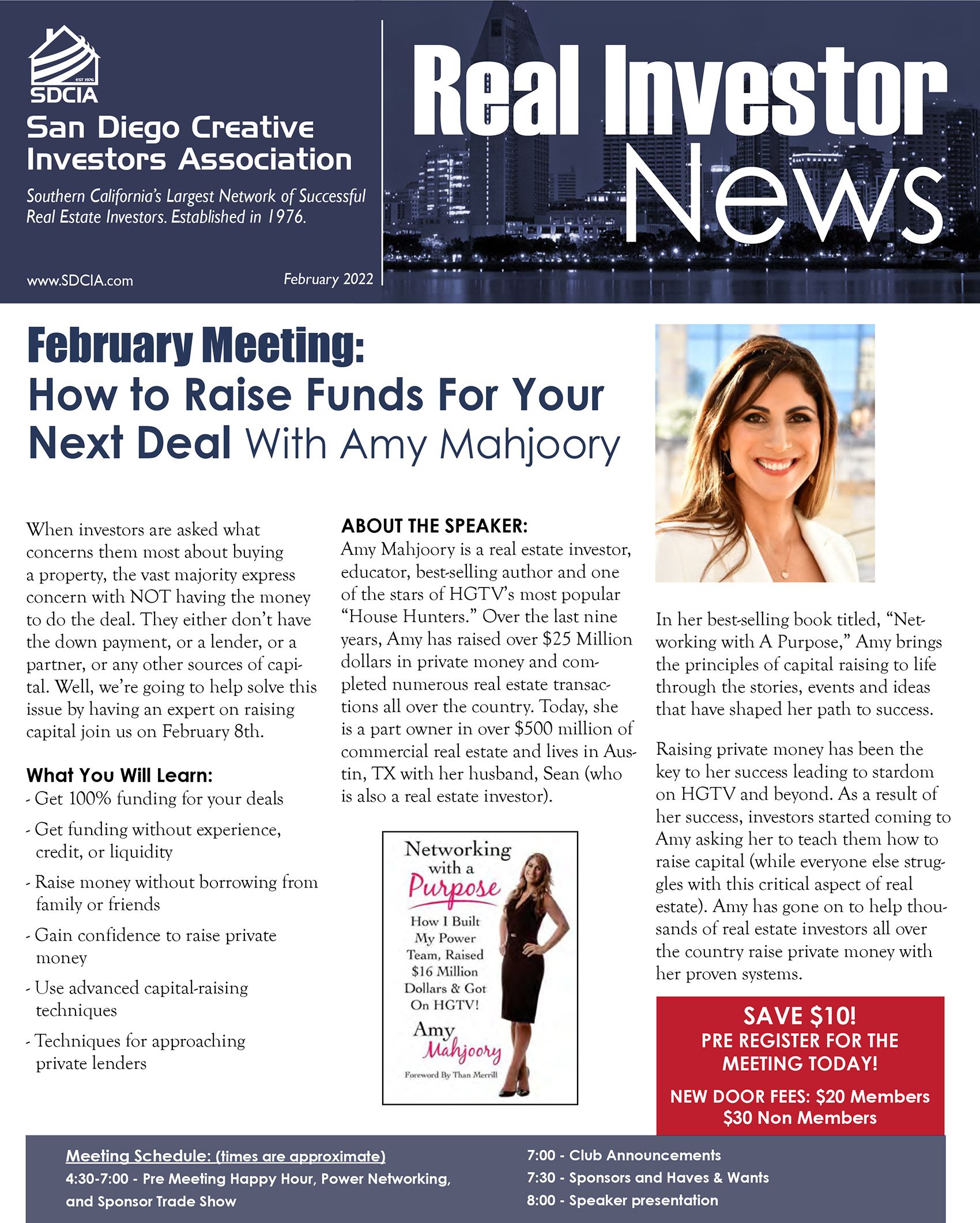 EST 1976
SDCIA
San Diego Creative Investors Association

Southern California's Largest Network of Successful Real Estate Investors. Established in 1976.

www.SDCIA.com

February 2022

Real Investor News

February Meeting:
How to Raise Funds For Your Next Deal With Amy Mahjoory

When investors are asked what concerns them most about buying a property, the vast majority express concern with NOT having the money to do the deal. They either don't have the down payment, or a lender, or a partner, or any other sources of capital. Well, we're going to help solve this issue by having an expert on raising capital join us on February 8th.

What You Will Learn:
- Get 100% funding for your deals
- Get funding without experience, credit, or liquidity
- Raise money without borrowing from family or friends
- Gain confidence to raise private money
- Use advanced capital-raising techniques
- Techniques for approaching private lenders

ABOUT THE SPEAKER:
Amy Mahjoory is a real estate investor, educator, best-selling author and one of the stars of HGTV's most popular "House Hunters." Over the last nine years, Amy has raised over $25 Million dollars in private money and completed numerous real estate transactions all over the country. Today, she is a part owner in over $500 million of commercial real estate and lives in Austin, TX with her husband, Sean (who is also a real estate investor).

Networking with a Purpose
How I Built My Power Team, Raised $16 Million Dollars & Got On HGTV!
Amy Mahjoory
Foreword By Than Merrill

In her best-selling book titled, "Networking with A Purpose," Amy brings the principles of capital raising to life through the stories, events and ideas that have shaped her path to success.

Raising private money has been the key to her success leading to stardom on HGTV and beyond. As a result of her success, investors started coming to Amy asking her to teach them how to raise capital (while everyone else struggles with this critical aspect of real estate). Amy has gone on to help thousands of real estate investors all over the country raise private money with her proven systems.

SAVE $10!
PRE REGISTER FOR THE MEETING TODAY!
NEW DOOR FEES: $20 Members
$30 Non Members

Meeting Schedule: (times are approximate)
4:30-7:00 - Pre Meeting Happy Hour, Power Networking, and Sponsor Trade Show
7:00 - Club Announcements
7:30 - Sponsors and Haves & Wants
8:00 - Speaker presentation